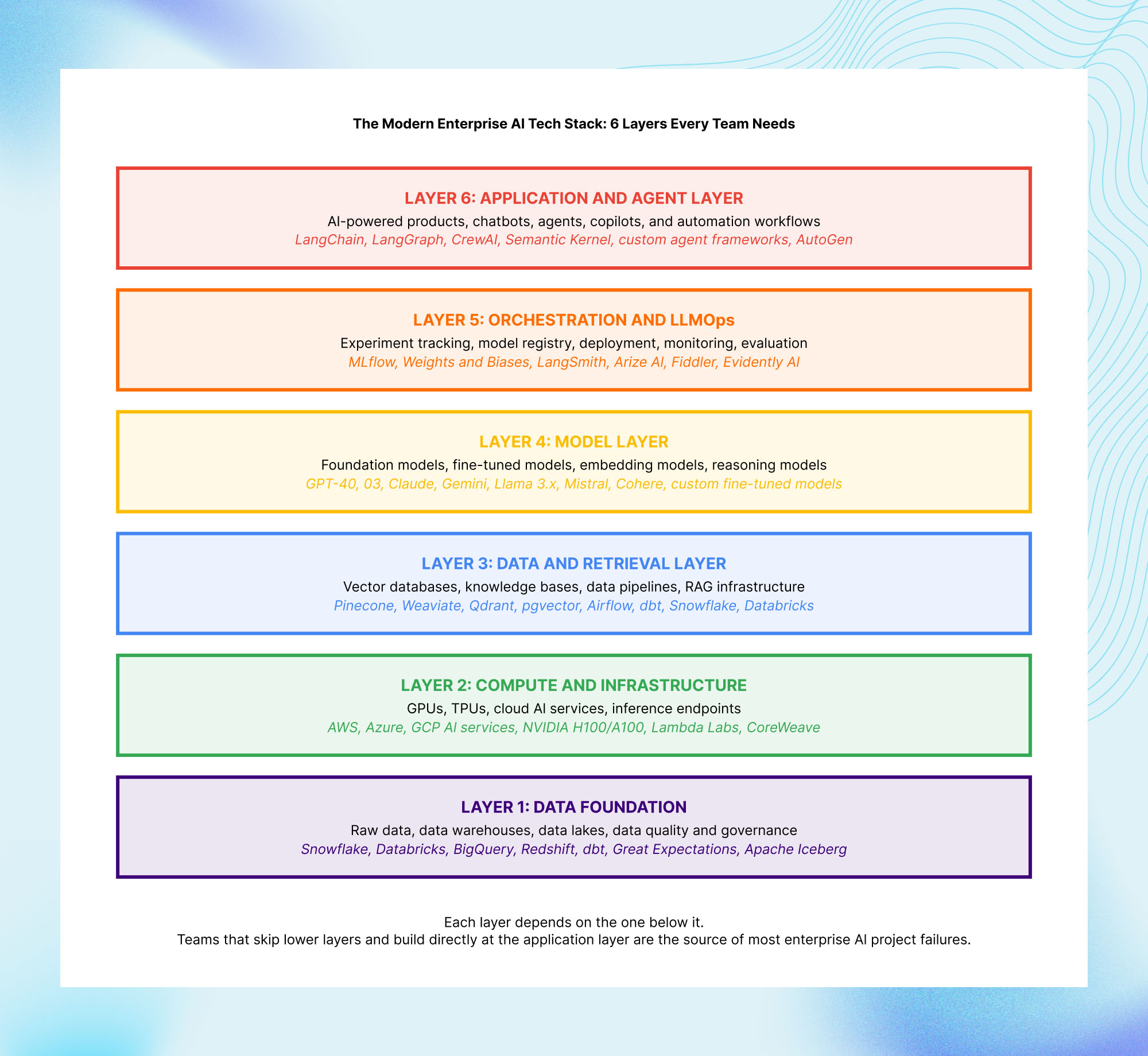 The Modern Enterprise AI Tech Stack: 6 Layers Every Team Needs

LAYER 6: APPLICATION AND AGENT LAYER
AI-powered products, chatbots, agents, copilots, and automation workflows
LangChain, LangGraph, CrewAI, Semantic Kernel, custom agent frameworks, AutoGen

LAYER 5: ORCHESTRATION AND LLMOps
Experiment tracking, model registry, deployment, monitoring, evaluation
MLflow, Weights and Biases, LangSmith, Arize AI, Fiddler, Evidently AI

LAYER 4: MODEL LAYER
Foundation models, fine-tuned models, embedding models, reasoning models
GPT-40, 03, Claude, Gemini, Llama 3.x, Mistral, Cohere, custom fine-tuned models

LAYER 3: DATA AND RETRIEVAL LAYER
Vector databases, knowledge bases, data pipelines, RAG infrastructure
Pinecone, Weaviate, Qdrant, pgvector, Airflow, dbt, Snowflake, Databricks

LAYER 2: COMPUTE AND INFRASTRUCTURE
GPUs, TPUs, cloud AI services, inference endpoints
AWS, Azure, GCP AI services, NVIDIA H100/A100, Lambda Labs, CoreWeave

LAYER 1: DATA FOUNDATION
Raw data, data warehouses, data lakes, data quality and governance
Snowflake, Databricks, BigQuery, Redshift, dbt, Great Expectations, Apache Iceberg

Each layer depends on the one below it.
Teams that skip lower layers and build directly at the application layer are the source of most enterprise AI project failures.